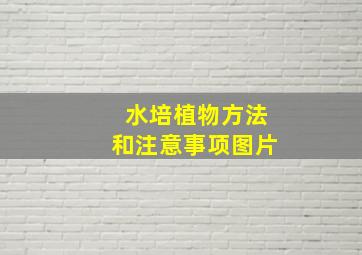 水培植物方法
和注意事项图片